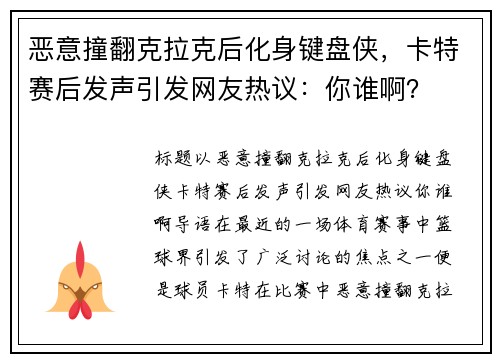 恶意撞翻克拉克后化身键盘侠，卡特赛后发声引发网友热议：你谁啊?

标题以恶意撞翻克拉克后化身键盘侠卡特赛后发声引发网友热议你谁啊导语在最近的一场体育赛事中篮球界引发了广泛讨论的焦点之一便是球员卡特在比赛中恶意撞翻克拉